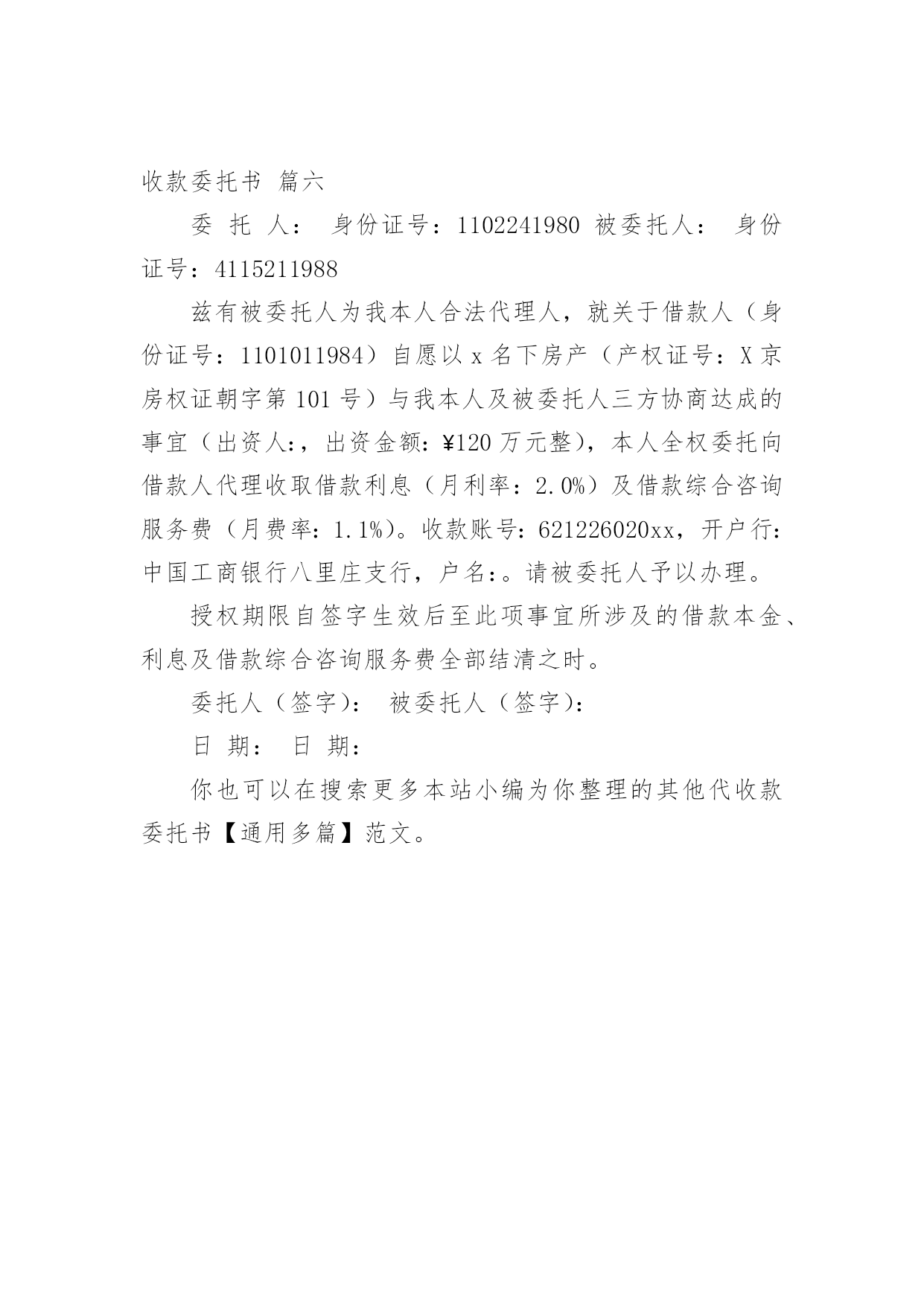 收款委托书 篇六

委 托 人： 身份证号：1102241980 被委托人： 身份证号：4115211988

兹有被委托人为我本人合法代理人，就关于借款人（身份证号：1101011984）自愿以 x 名下房产（产权证号：X 京房权证朝字第 101 号）与我本人及被委托人三方协商达成的事宜（出资人:，出资金额：¥120 万元整），本人全权委托向借款人代理收取借款利息（月利率：2.0%）及借款综合咨询服务费（月费率：1.1%）。收款账号：621226020xx，开户行：中国工商银行八里庄支行，户名:。请被委托人予以办理。

授权期限自签字生效后至此项事宜所涉及的借款本金、利息及借款综合咨询服务费全部结清之时。

委托人（签字）： 被委托人（签字）：

日 期： 日 期：

你也可以在搜索更多本站小编为你整理的其他代收款委托书【通用多篇】范文。